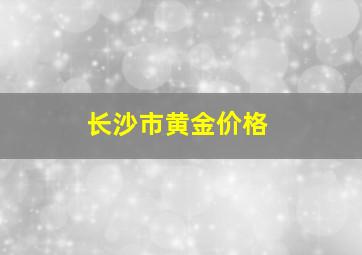 长沙市黄金价格